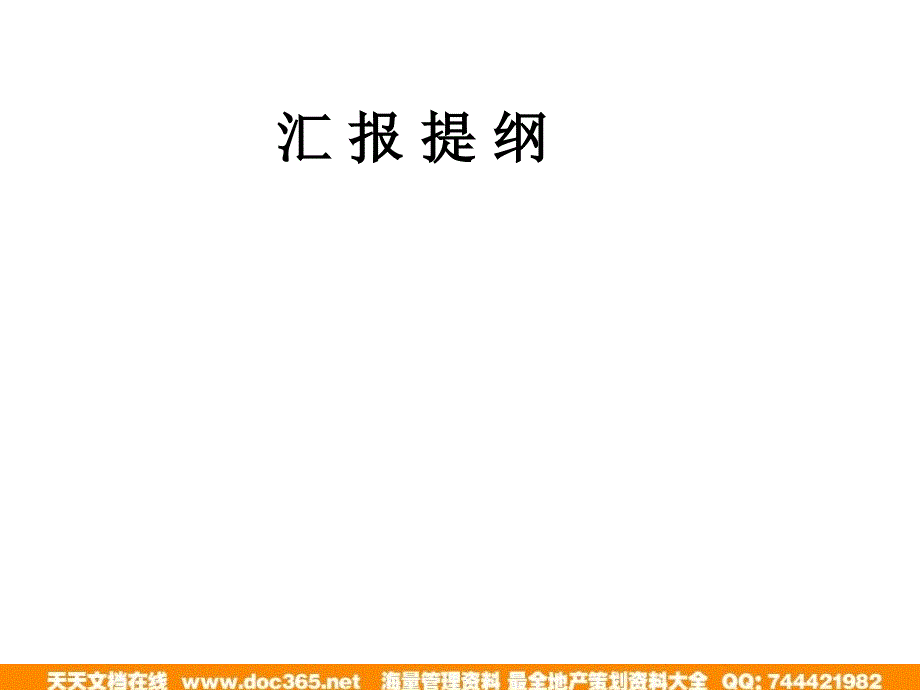 汇 报 提 纲

天天文档在线 www.doc365.net 海量管理资料 最全地产策划资料大全 QQ: 744421982